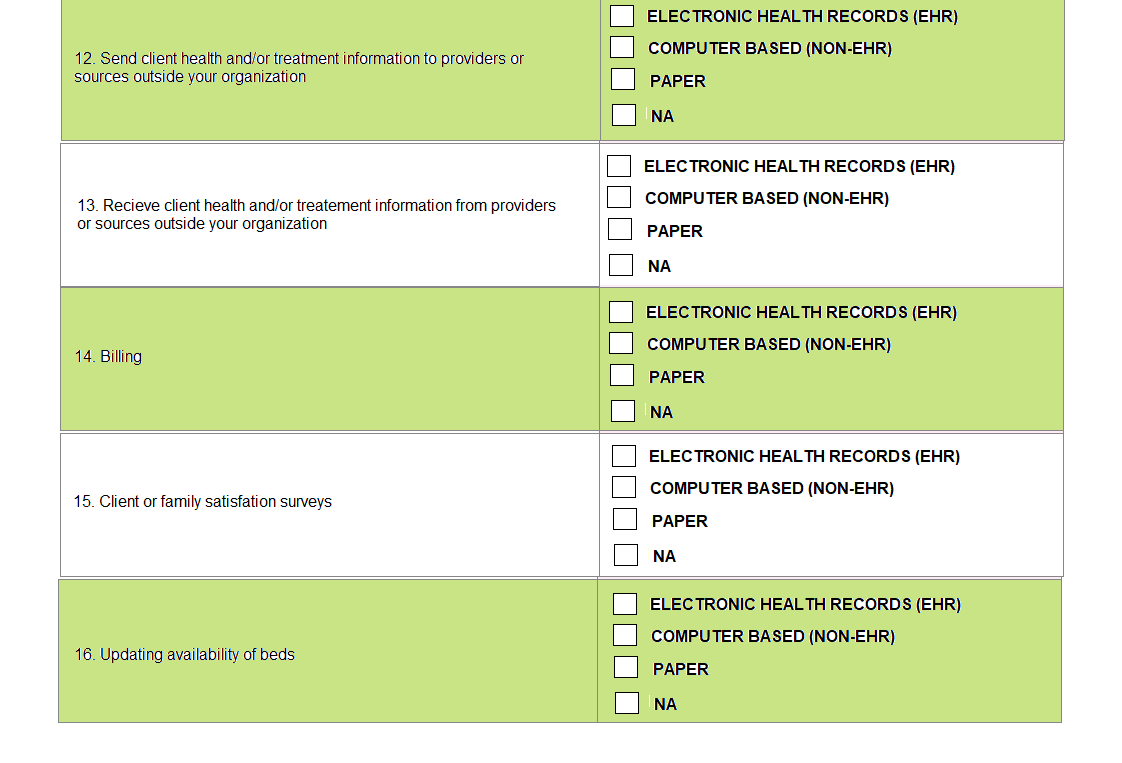 12. Send client health and/or treatment information to providers or sources outside your organization

☐ ELECTRONIC HEALTH RECORDS (EHR)
☐ COMPUTER BASED (NON-EHR)
☐ PAPER
☐ NA

13. Recieve client health and/or treatement information from providers or sources outside your organization

☐ ELECTRONIC HEALTH RECORDS (EHR)
☐ COMPUTER BASED (NON-EHR)
☐ PAPER
☐ NA

14. Billing

☐ ELECTRONIC HEALTH RECORDS (EHR)
☐ COMPUTER BASED (NON-EHR)
☐ PAPER
☐ NA

15. Client or family satisfation surveys

☐ ELECTRONIC HEALTH RECORDS (EHR)
☐ COMPUTER BASED (NON-EHR)
☐ PAPER
☐ NA

16. Updating availability of beds

☐ ELECTRONIC HEALTH RECORDS (EHR)
☐ COMPUTER BASED (NON-EHR)
☐ PAPER
☐ NA